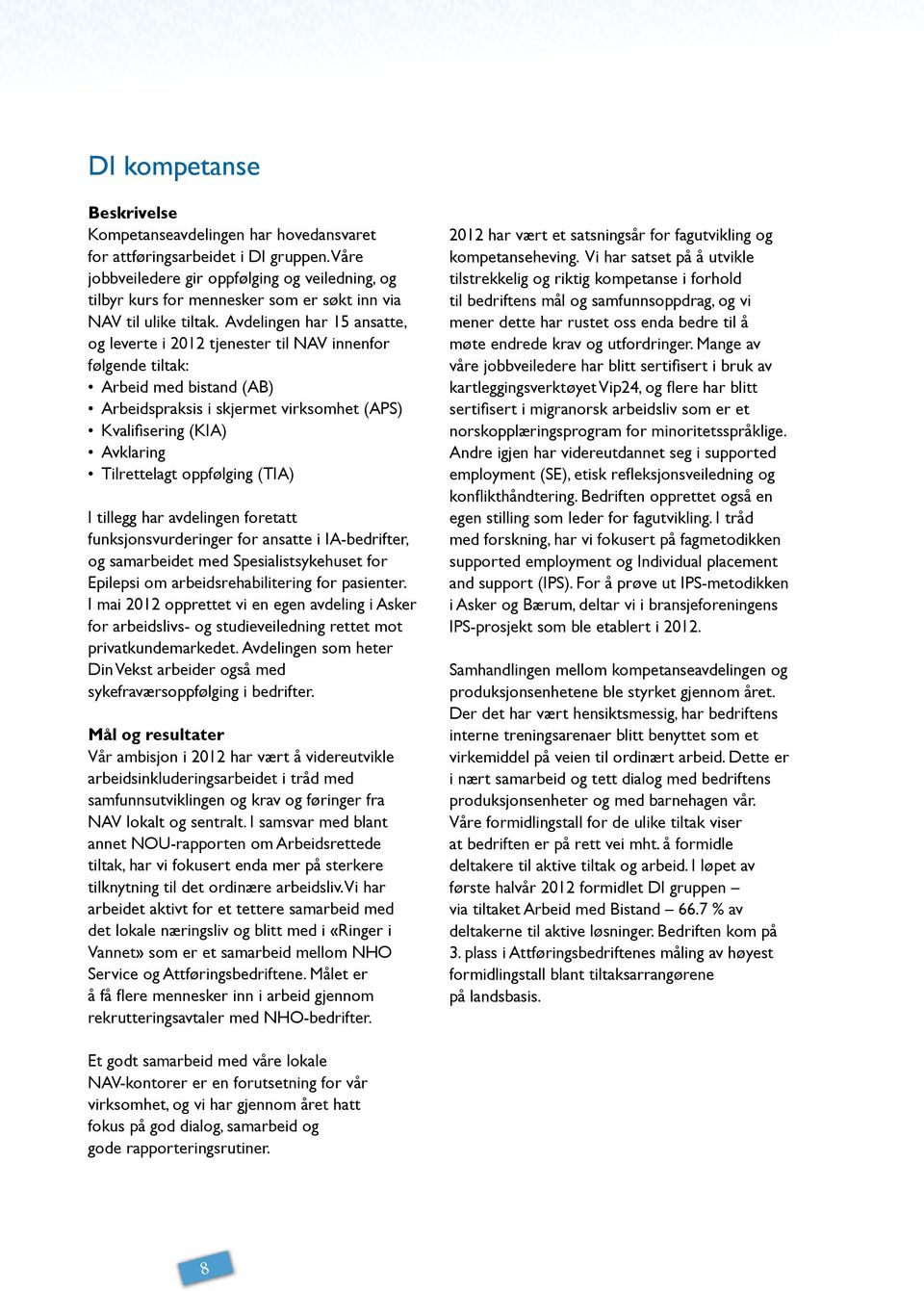 DI kompetanse

Beskrivelse
Kompetanseavdelingen har hovedansvaret for attføringsarbeidet i DI gruppen. Våre jobbveiledere gir oppfølging og veiledning, og tilbyr kurs for mennesker som er søkt inn via NAV til ulike tiltak. Avdelingen har 15 ansatte, og leverte i 2012 tjenester til NAV innenfor følgende tiltak:
• Arbeid med bistand (AB)
• Arbeidspraksis i skjermet virksomhet (APS)
• Kvalifisering (KIA)
• Avklaring
• Tilrettelagt oppfølging (TIA)

I tillegg har avdelingen foretatt funksjonsvurderinger for ansatte i IA-bedrifter, og samarbeidet med Spesialistsykehuset for Epilepsi om arbeidsrehabilitering for pasienter. I mai 2012 opprettet vi en egen avdeling i Asker for arbeidslivs- og studieveiledning rettet mot privatkundemarkedet. Avdelingen som heter Din Vekst arbeider også med sykefraværsoppfølging i bedrifter.

Mål og resultater
Vår ambisjon i 2012 har vært å videreutvikle arbeidsinkluderingsarbeidet i tråd med samfunnsutviklingen og krav og føringer fra NAV lokalt og sentralt. I samsvar med blant annet NOU-rapporten om Arbeidsrettede tiltak, har vi fokusert enda mer på sterkere tilknytning til det ordinære arbeidsliv. Vi har arbeidet aktivt for et tettere samarbeid med det lokale næringsliv og blitt med i «Ringer i Vannet» som er et samarbeid mellom NHO Service og Attføringsbedriftene. Målet er å få flere mennesker inn i arbeid gjennom rekrutteringsavtaler med NHO-bedrifter.

Et godt samarbeid med våre lokale NAV-kontorer er en forutsetning for vår virksomhet, og vi har gjennom året hatt fokus på god dialog, samarbeid og gode rapporteringsrutiner.

2012 har vært et satsningsår for fagutvikling og kompetanseheving. Vi har satset på å utvikle tilstrekkelig og riktig kompetanse i forhold til bedriftens mål og samfunnsoppdrag, og vi mener dette har rustet oss enda bedre til å møte endrede krav og utfordringer. Mange av våre jobbveiledere har blitt sertifisert i bruk av kartleggingsverktøyet Vip24, og flere har blitt sertifisert i migranorsk arbeidsliv som er et norskopplæringsprogram for minoritetsspråklige. Andre igjen har videreutdannet seg i supported employment (SE), etisk refleksjonsveiledning og konflikthåndtering. Bedriften opprettet også en egen stilling som leder for fagutvikling. I tråd med forskning, har vi fokusert på fagmetodikken supported employment og Individual placement and support (IPS). For å prøve ut IPS-metodikken i Asker og Bærum, deltar vi i bransjeforeningens IPS-prosjekt som ble etablert i 2012.

Samhandlingen mellom kompetanseavdelingen og produksjonsenhetene ble styrket gjennom året. Der det har vært hensiktsmessig, har bedriftens interne treningsarenaer blitt benyttet som et virkemiddel på veien til ordinært arbeid. Dette er i nært samarbeid og tett dialog med bedriftens produksjonsenheter og med barnehagen vår. Våre formidlingstall for de ulike tiltak viser at bedriften er på rett vei mht. å formidle deltakere til aktive tiltak og arbeid. I løpet av første halvår 2012 formidlet DI gruppen – via tiltaket Arbeid med Bistand – 66.7 % av deltakerne til aktive løsninger. Bedriften kom på 3. plass i Attføringsbedriftenes måling av høyest formidlingstall blant tiltaksarrangørene på landsbasis.

8